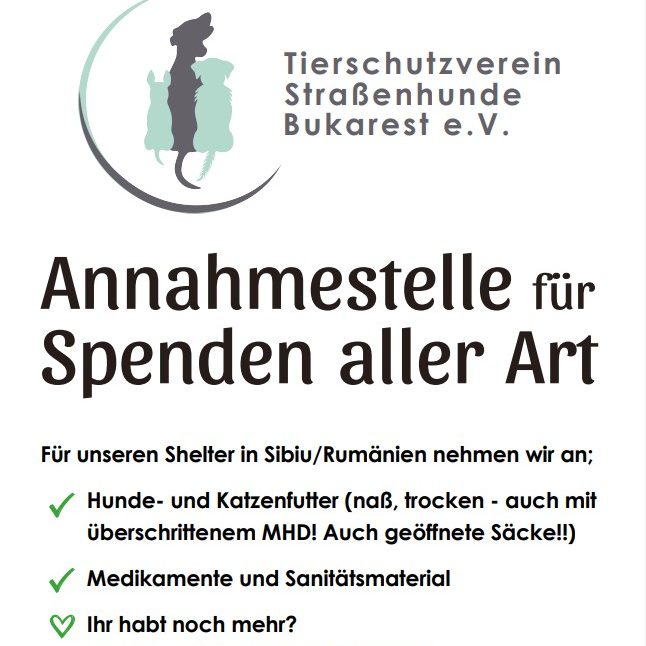 Tierschutzverein
Straßenhunde
Bukarest e.V.

Annahmestelle für
Spenden aller Art

Für unseren Shelter in Sibiu/Rumänien nehmen wir an;

✓ Hunde- und Katzenfutter (naß, trocken - auch mit überschrittenem MHD! Auch geöffnete Säcke!!)

✓ Medikamente und Sanitätsmaterial

♡ Ihr habt noch mehr?